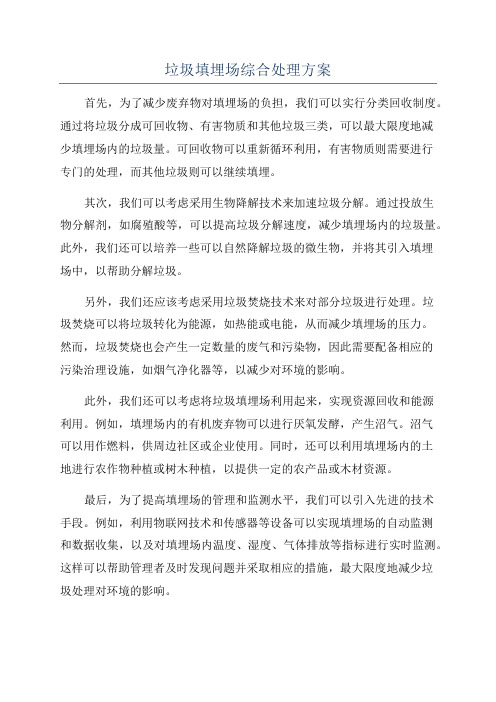 垃圾填埋场综合处理方案

首先，为了减少废弃物对填埋场的负担，我们可以实行分类回收制度。通过将垃圾分成可回收物、有害物质和其他垃圾三类，可以最大限度地减少填埋场内的垃圾量。可回收物可以重新循环利用，有害物质则需要进行专门的处理，而其他垃圾则可以继续填埋。

其次，我们可以考虑采用生物降解技术来加速垃圾分解。通过投放生物分解剂，如腐殖酸等，可以提高垃圾分解速度，减少填埋场内的垃圾量。此外，我们还可以培养一些可以自然降解垃圾的微生物，并将其引入填埋场中，以帮助分解垃圾。

另外，我们还应该考虑采用垃圾焚烧技术来对部分垃圾进行处理。垃圾焚烧可以将垃圾转化为能源，如热能或电能，从而减少填埋场的压力。然而，垃圾焚烧也会产生一定数量的废气和污染物，因此需要配备相应的污染治理设施，如烟气净化器等，以减少对环境的影响。

此外，我们还可以考虑将垃圾填埋场利用起来，实现资源回收和能源利用。例如，填埋场内的有机废弃物可以进行厌氧发酵，产生沼气。沼气可以用作燃料，供周边社区或企业使用。同时，还可以利用填埋场内的土地进行农作物种植或树木种植，以提供一定的农产品或木材资源。

最后，为了提高填埋场的管理和监测水平，我们可以引入先进的技术手段。例如，利用物联网技术和传感器等设备可以实现填埋场的自动监测和数据收集，以及对填埋场内温度、湿度、气体排放等指标进行实时监测。这样可以帮助管理者及时发现问题并采取相应的措施，最大限度地减少垃圾处理对环境的影响。